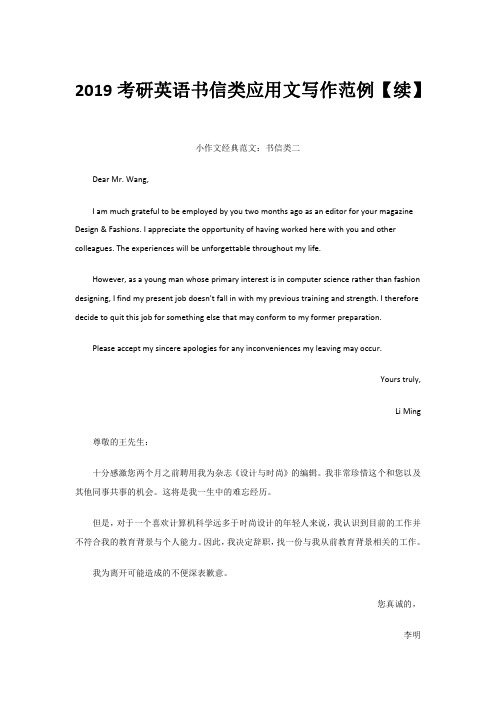 2019 考研英语书信类应用文写作范例【续】

小作文经典范文：书信类二

Dear Mr. Wang,

I am much grateful to be employed by you two months ago as an editor for your magazine Design & Fashions. I appreciate the opportunity of having worked here with you and other colleagues. The experiences will be unforgettable throughout my life.

However, as a young man whose primary interest is in computer science rather than fashion designing, I find my present job doesn't fall in with my previous training and strength. I therefore decide to quit this job for something else that may conform to my former preparation.

Please accept my sincere apologies for any inconveniences my leaving may occur.

Yours truly,

Li Ming

尊敬的王先生：

十分感激您两个月之前聘用我为杂志《设计与时尚》的编辑。我非常珍惜这个和您以及其他同事共事的机会。这将是我一生中的难忘经历。

但是，对于一个喜欢计算机科学远多于时尚设计的年轻人来说，我认识到目前的工作并不符合我的教育背景与个人能力。因此，我决定辞职，找一份与我从前教育背景相关的工作。

我为离开可能造成的不便深表歉意。

您真诚的，

李明